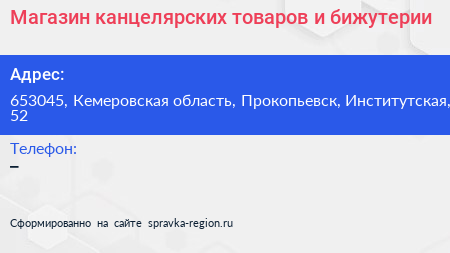 Магазин канцелярских товаров и бижутерии

Адрес:

653045, Кемеровская область, Прокопьевск, Институтская, 52

Телефон:

–

Сформированно на сайте spravka-region.ru